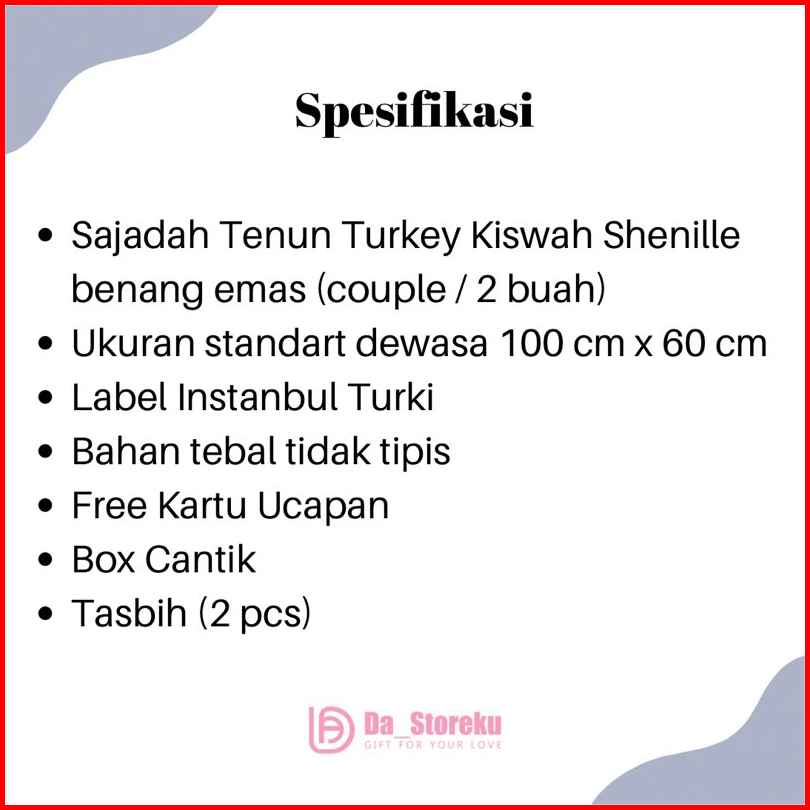 Spesifikasi

• Sajadah Tenun Turkey Kiswah Shenille benang emas (couple / 2 buah)
• Ukuran standart dewasa 100 cm x 60 cm
• Label Instanbul Turki
• Bahan tebal tidak tipis
• Free Kartu Ucapan
• Box Cantik
• Tasbih (2 pcs)

Da_Storeku
GIFT FOR YOUR LOVE